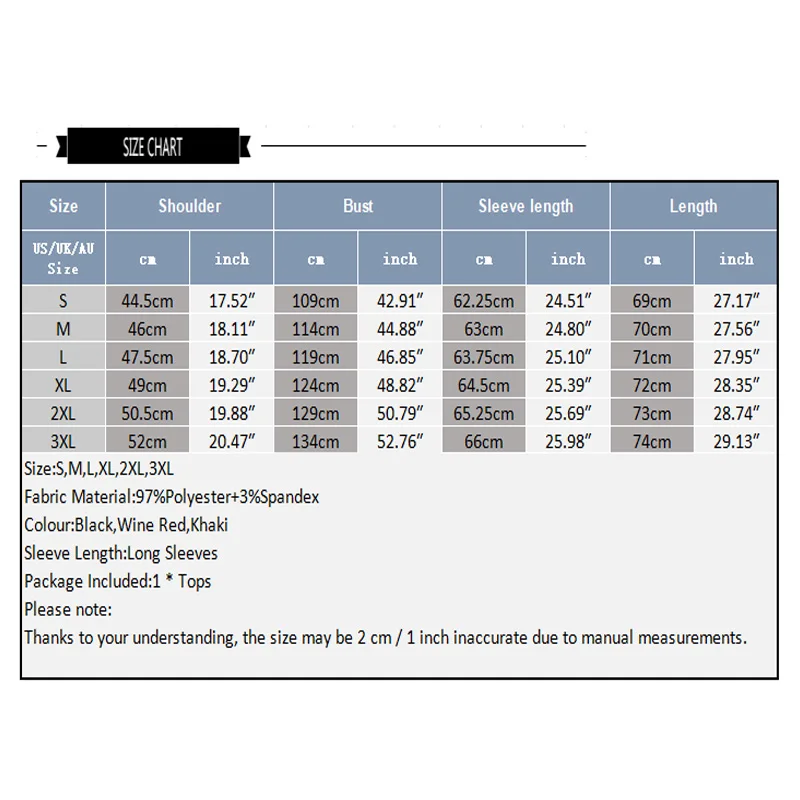 SIZE CHART

| Size | Shoulder | | Bust | | Sleeve length | | Length | |
|---|---|---|---|---|---|---|---|---|
| US/UK/AU Size | cm | inch | cm | inch | cm | inch | cm | inch |
| S | 44.5cm | 17.52″ | 109cm | 42.91″ | 62.25cm | 24.51″ | 69cm | 27.17″ |
| M | 46cm | 18.11″ | 114cm | 44.88″ | 63cm | 24.80″ | 70cm | 27.56″ |
| L | 47.5cm | 18.70″ | 119cm | 46.85″ | 63.75cm | 25.10″ | 71cm | 27.95″ |
| XL | 49cm | 19.29″ | 124cm | 48.82″ | 64.5cm | 25.39″ | 72cm | 28.35″ |
| 2XL | 50.5cm | 19.88″ | 129cm | 50.79″ | 65.25cm | 25.69″ | 73cm | 28.74″ |
| 3XL | 52cm | 20.47″ | 134cm | 52.76″ | 66cm | 25.98″ | 74cm | 29.13″ |

Size:S,M,L,XL,2XL,3XL
Fabric Material:97%Polyester+3%Spandex
Colour:Black,Wine Red,Khaki
Sleeve Length:Long Sleeves
Package Included:1 * Tops
Please note:
Thanks to your understanding, the size may be 2 cm / 1 inch inaccurate due to manual measurements.